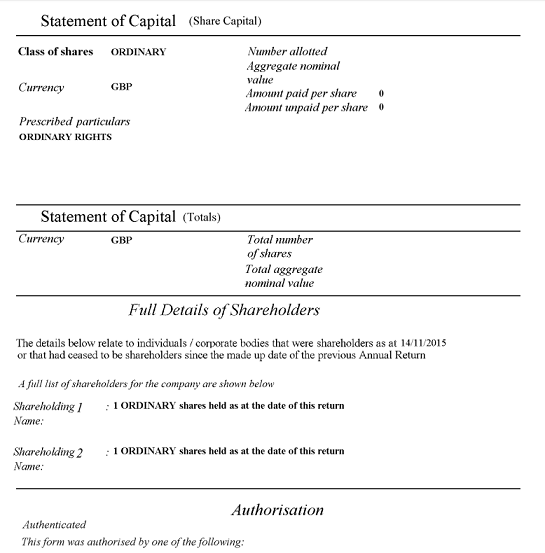 Statement of Capital (Share Capital)

Class of shares ORDINARY

Currency GBP

Prescribed particulars
ORDINARY RIGHTS

Number allotted
Aggregate nominal value
Amount paid per share 0
Amount unpaid per share 0

Statement of Capital (Totals)

Currency GBP

Total number of shares
Total aggregate nominal value

Full Details of Shareholders

The details below relate to individuals / corporate bodies that were shareholders as at 14/11/2015 or that had ceased to be shareholders since the made up date of the previous Annual Return

A full list of shareholders for the company are shown below

Shareholding 1 : 1 ORDINARY shares held as at the date of this return
Name:

Shareholding 2 : 1 ORDINARY shares held as at the date of this return
Name:

Authorisation

Authenticated

This form was authorised by one of the following: